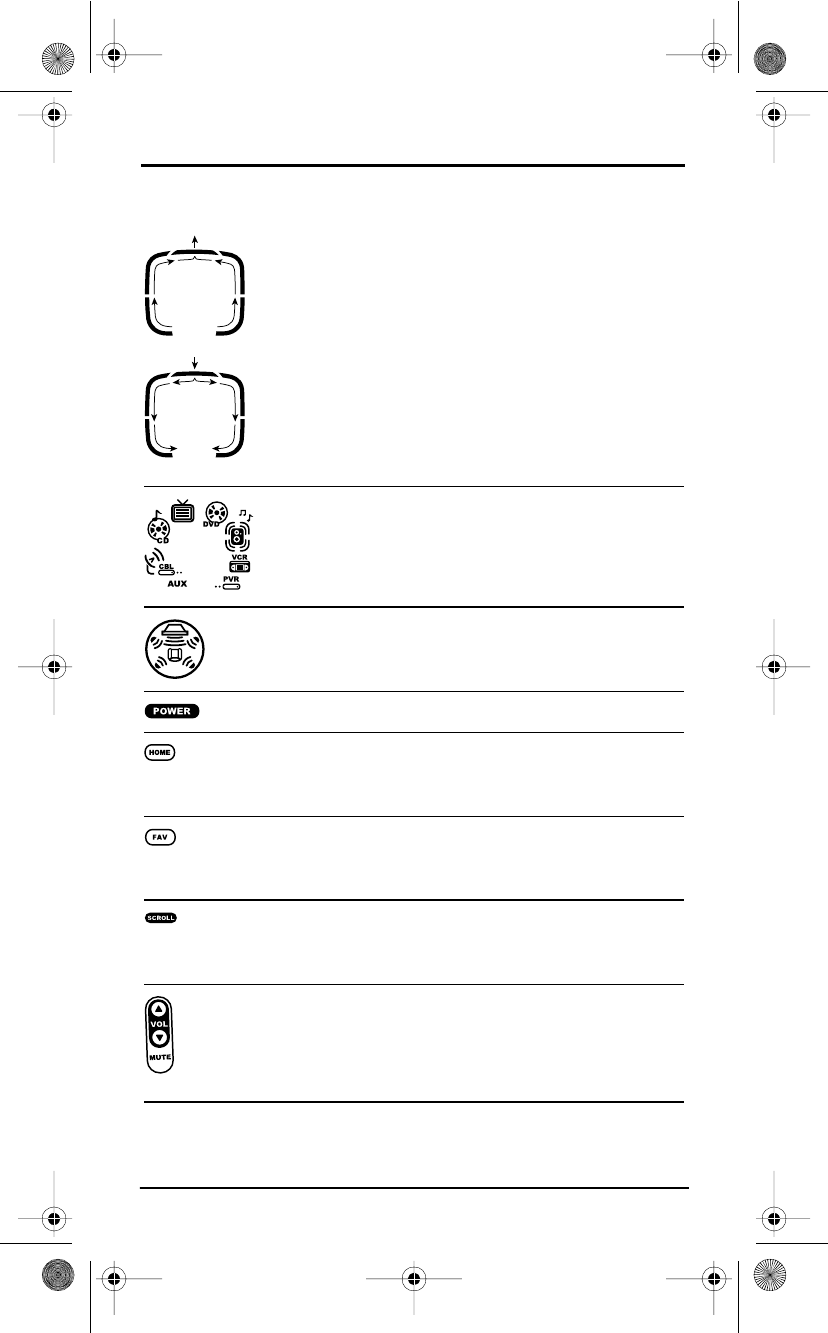 CD

DVD

CBL

VCR

AUX

PVR

POWER

HOME

FAV

SCROLL

VOL

MUTE